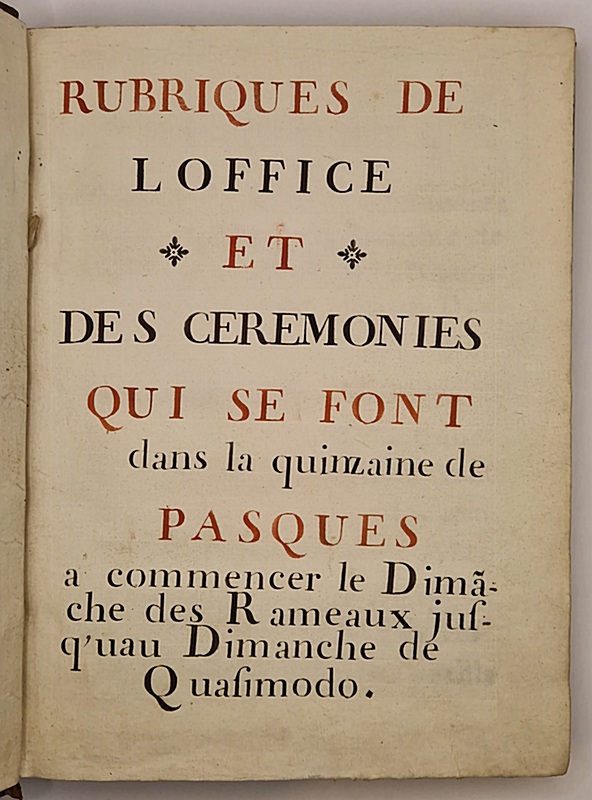 RUBRIQUES DE
LOFFICE
ET
DES CEREMONIES
QUI SE FONT
dans la quinzaine de
PASQUES
a commencer le Dimãche des Rameaux jusq'uau Dimanche de Quasimodo.